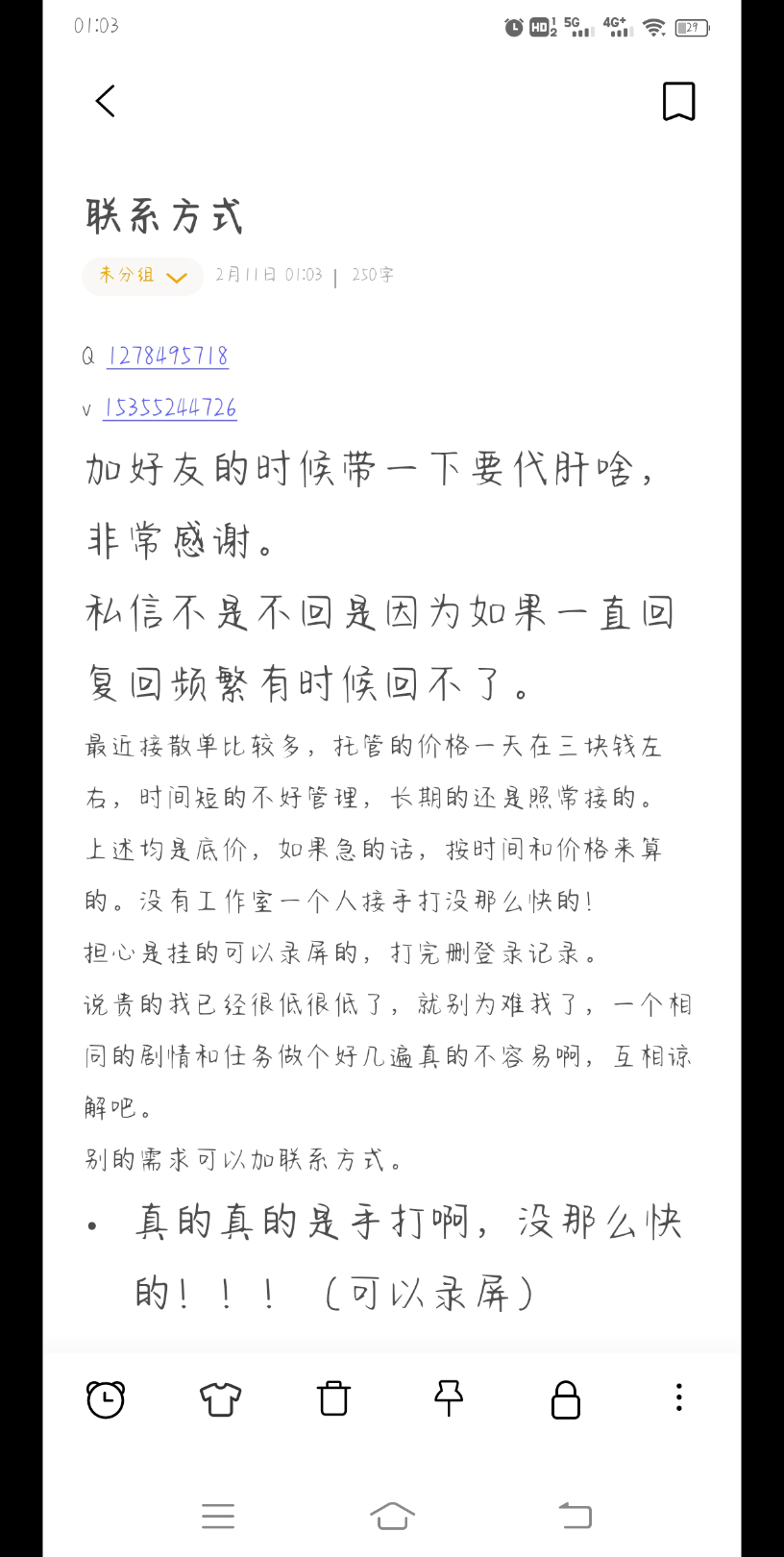 01:03

HD 5G 4G+ 29

联系方式

未分组 2月11日 01:03 | 250字

Q 1278495718

v 15355244726

加好友的时候带一下要代肝啥，非常感谢。

私信不是不回是因为如果一直回复回频繁有时候回不了。

最近接散单比较多，托管的价格一天在三块钱左右，时间短的不好管理，长期的还是照常接的。

上述均是底价，如果急的话，按时间和价格来算的。没有工作室一个人接手打没那么快的！

担心是挂的可以录屏的，打完删登录记录。

说贵的我已经很低很低了，就别为难我了，一个相同的剧情和任务做个好几遍真的不容易啊，互相谅解吧。

别的需求可以加联系方式。

• 真的真的是手打啊，没那么快的！！！（可以录屏）